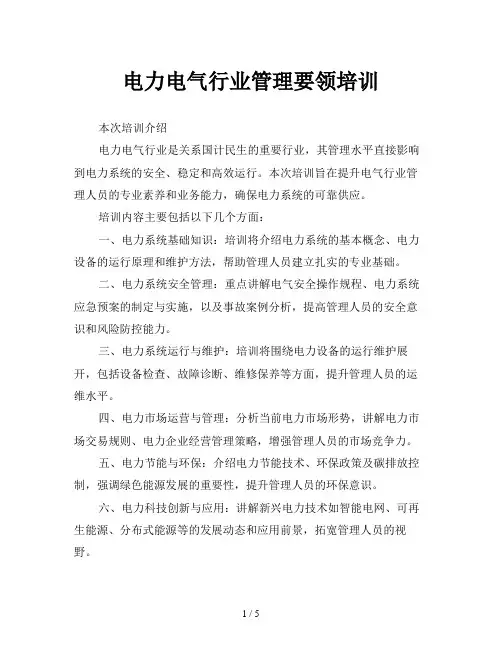 电力电气行业管理要领培训

本次培训介绍

电力电气行业是关系国计民生的重要行业，其管理水平直接影响到电力系统的安全、稳定和高效运行。本次培训旨在提升电气行业管理人员的专业素养和业务能力，确保电力系统的可靠供应。

培训内容主要包括以下几个方面：

一、电力系统基础知识：培训将介绍电力系统的基本概念、电力设备的运行原理和维护方法，帮助管理人员建立扎实的专业基础。

二、电力系统安全管理：重点讲解电气安全操作规程、电力系统应急预案的制定与实施，以及事故案例分析，提高管理人员的安全意识和风险防控能力。

三、电力系统运行与维护：培训将围绕电力设备的运行维护展开，包括设备检查、故障诊断、维修保养等方面，提升管理人员的运维水平。

四、电力市场运营与管理：分析当前电力市场形势，讲解电力市场交易规则、电力企业经营管理策略，增强管理人员的市场竞争力。

五、电力节能与环保：介绍电力节能技术、环保政策及碳排放控制，强调绿色能源发展的重要性，提升管理人员的环保意识。

六、电力科技创新与应用：讲解新兴电力技术如智能电网、可再生能源、分布式能源等的发展动态和应用前景，拓宽管理人员的视野。

1 / 5